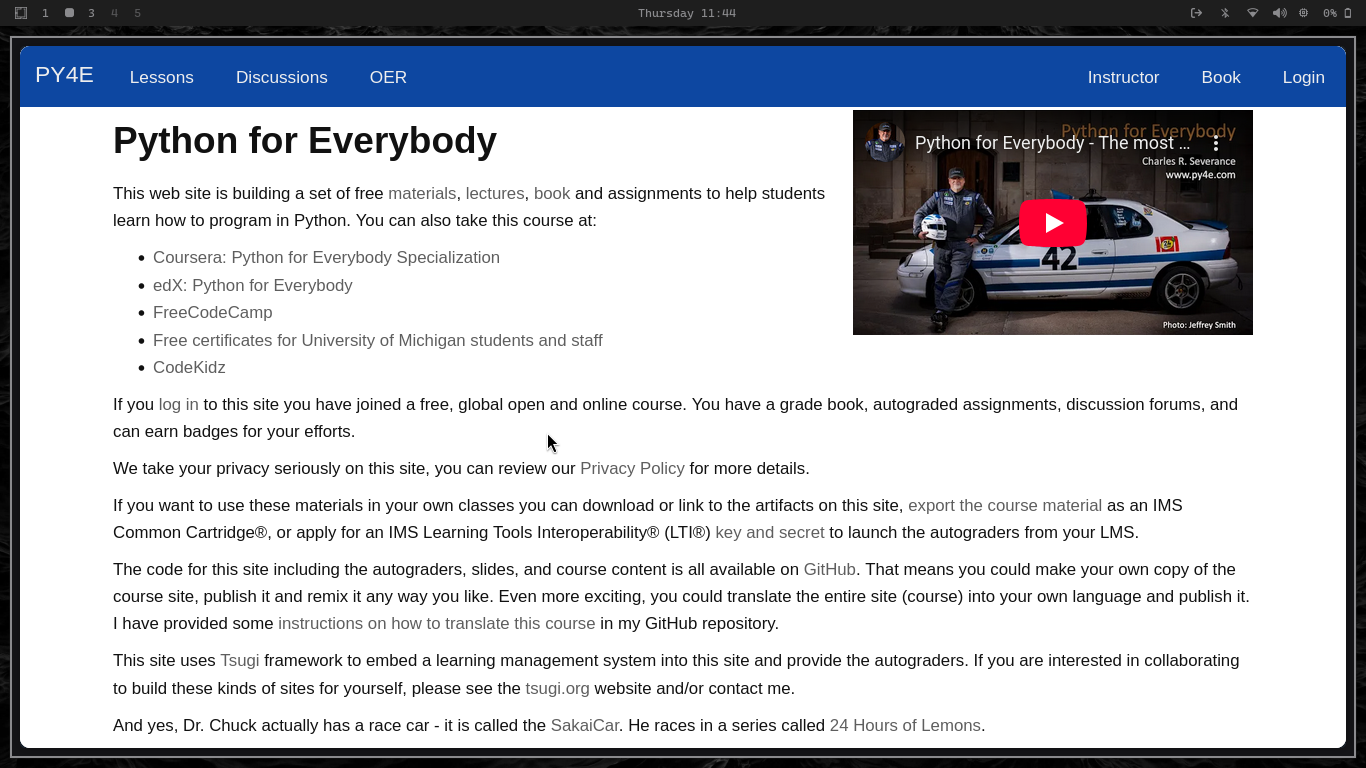 1 3 4 5 Thursday 11:44 0%

PY4E Lessons Discussions OER Instructor Book Login

Python for Everybody

This web site is building a set of free materials, lectures, book and assignments to help students learn how to program in Python. You can also take this course at:

- Coursera: Python for Everybody Specialization
- edX: Python for Everybody
- FreeCodeCamp
- Free certificates for University of Michigan students and staff
- CodeKidz

Python for Everybody - The most ...
Python for Everybody
Charles R. Severance
www.py4e.com
42
Photo: Jeffrey Smith

If you log in to this site you have joined a free, global open and online course. You have a grade book, autograded assignments, discussion forums, and can earn badges for your efforts.

We take your privacy seriously on this site, you can review our Privacy Policy for more details.

If you want to use these materials in your own classes you can download or link to the artifacts on this site, export the course material as an IMS Common Cartridge®, or apply for an IMS Learning Tools Interoperability® (LTI®) key and secret to launch the autograders from your LMS.

The code for this site including the autograders, slides, and course content is all available on GitHub. That means you could make your own copy of the course site, publish it and remix it any way you like. Even more exciting, you could translate the entire site (course) into your own language and publish it. I have provided some instructions on how to translate this course in my GitHub repository.

This site uses Tsugi framework to embed a learning management system into this site and provide the autograders. If you are interested in collaborating to build these kinds of sites for yourself, please see the tsugi.org website and/or contact me.

And yes, Dr. Chuck actually has a race car - it is called the SakaiCar. He races in a series called 24 Hours of Lemons.